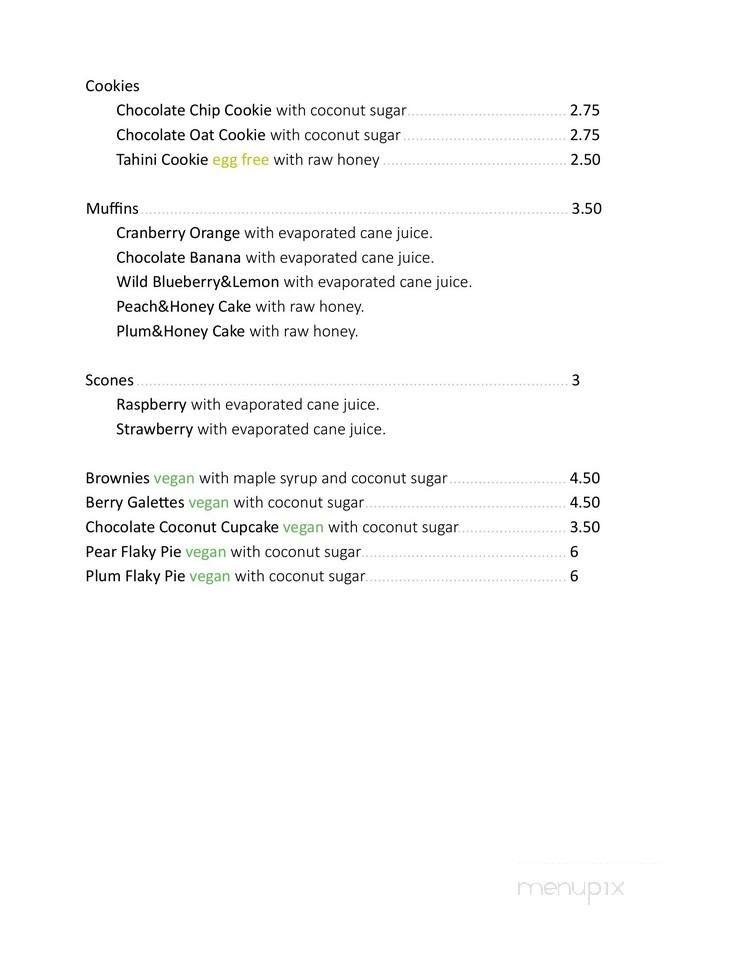 Cookies
Chocolate Chip Cookie with coconut sugar 2.75
Chocolate Oat Cookie with coconut sugar 2.75
Tahini Cookie egg free with raw honey 2.50

Muffins 3.50
Cranberry Orange with evaporated cane juice.
Chocolate Banana with evaporated cane juice.
Wild Blueberry&Lemon with evaporated cane juice.
Peach&Honey Cake with raw honey.
Plum&Honey Cake with raw honey.

Scones 3
Raspberry with evaporated cane juice.
Strawberry with evaporated cane juice.

Brownies vegan with maple syrup and coconut sugar 4.50
Berry Galettes vegan with coconut sugar 4.50
Chocolate Coconut Cupcake vegan with coconut sugar 3.50
Pear Flaky Pie vegan with coconut sugar 6
Plum Flaky Pie vegan with coconut sugar 6

menupix